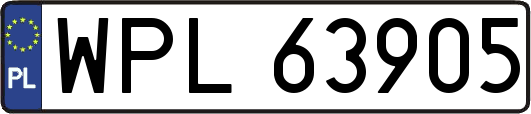 PL
WPL 63905